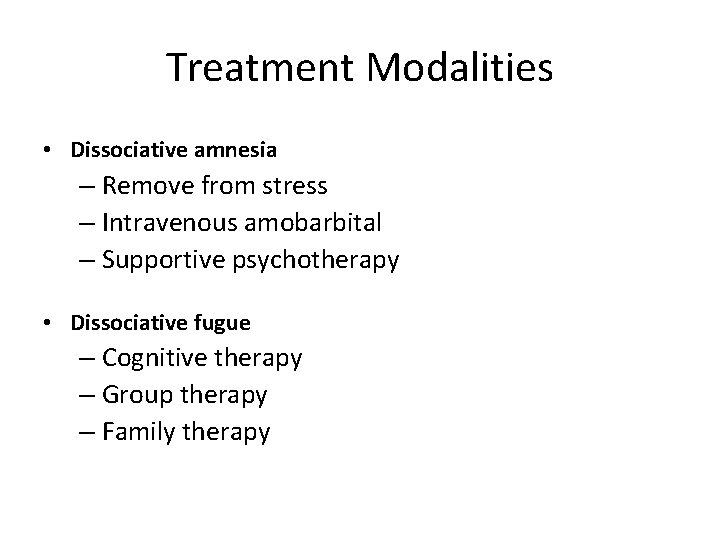 Treatment Modalities

• Dissociative amnesia
– Remove from stress
– Intravenous amobarbital
– Supportive psychotherapy

• Dissociative fugue
– Cognitive therapy
– Group therapy
– Family therapy